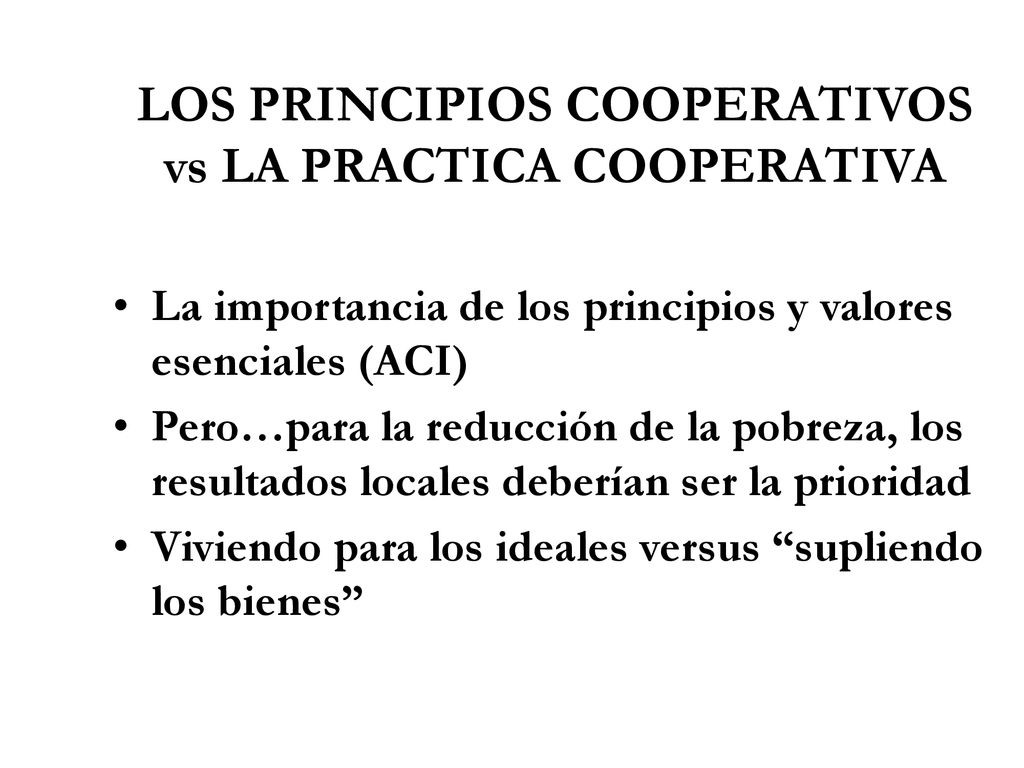 LOS PRINCIPIOS COOPERATIVOS vs LA PRACTICA COOPERATIVA

• La importancia de los principios y valores esenciales (ACI)
• Pero…para la reducción de la pobreza, los resultados locales deberían ser la prioridad
• Viviendo para los ideales versus “supliendo los bienes”